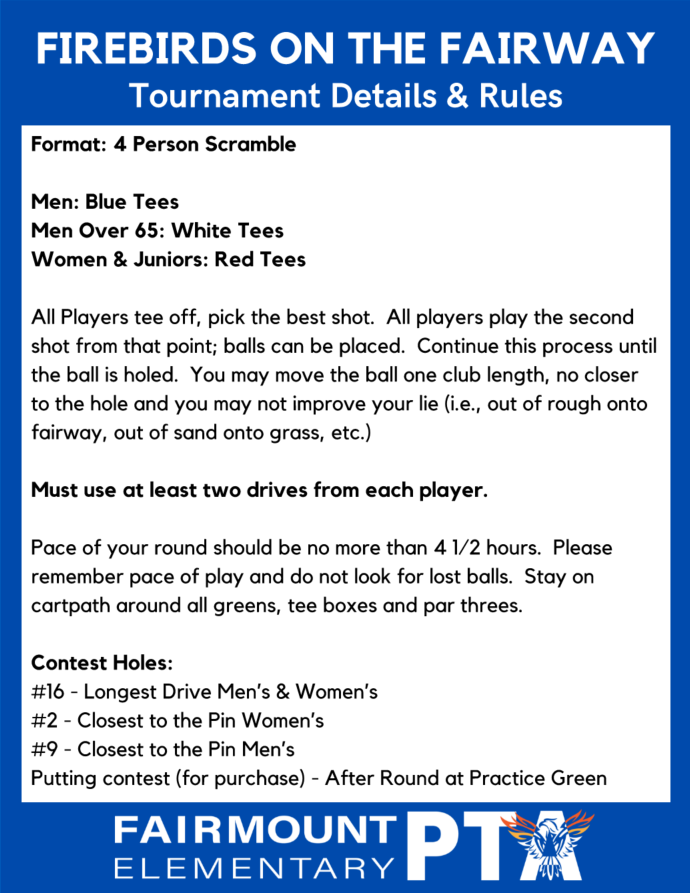 FIREBIRDS ON THE FAIRWAY
Tournament Details & Rules

Format: 4 Person Scramble

Men: Blue Tees
Men Over 65: White Tees
Women & Juniors: Red Tees

All Players tee off, pick the best shot. All players play the second shot from that point; balls can be placed. Continue this process until the ball is holed. You may move the ball one club length, no closer to the hole and you may not improve your lie (i.e., out of rough onto fairway, out of sand onto grass, etc.)

Must use at least two drives from each player.

Pace of your round should be no more than 4 1/2 hours. Please remember pace of play and do not look for lost balls. Stay on cartpath around all greens, tee boxes and par threes.

Contest Holes:
#16 - Longest Drive Men's & Women's
#2 - Closest to the Pin Women's
#9 - Closest to the Pin Men's
Putting contest (for purchase) - After Round at Practice Green

FAIRMOUNT
ELEMENTARY
PTA